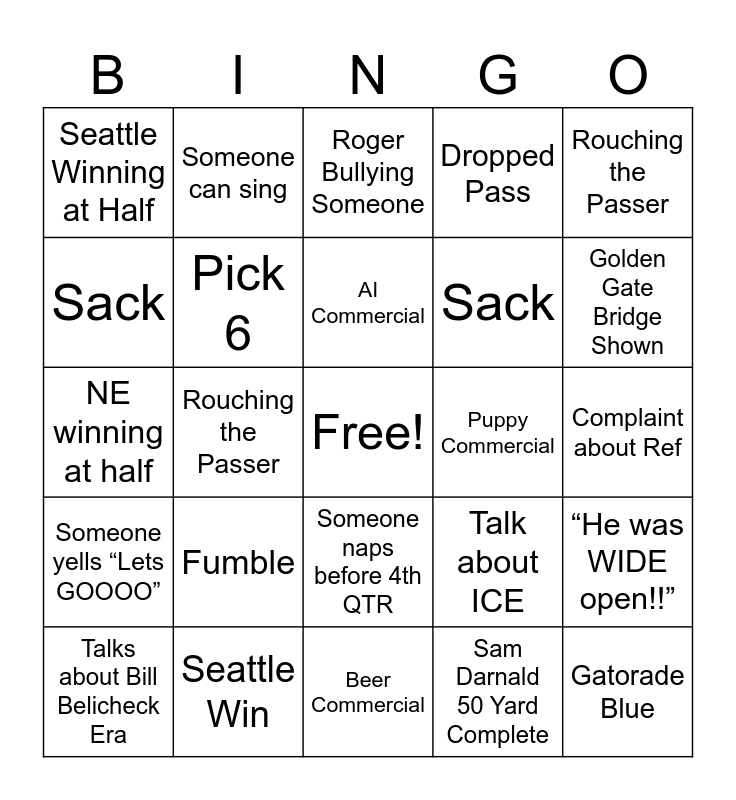 | B | I | N | G | O |
|---|---|---|---|---|
| Seattle Winning at Half | Someone can sing | Roger Bullying Someone | Dropped Pass | Rouching the Passer |
| Sack | Pick 6 | AI Commercial | Sack | Golden Gate Bridge Shown |
| NE winning at half | Rouching the Passer | Free! | Puppy Commercial | Complaint about Ref |
| Someone yells “Lets GOOOO” | Fumble | Someone naps before 4th QTR | Talk about ICE | “He was WIDE open!!” |
| Talks about Bill Belicheck Era | Seattle Win | Beer Commercial | Sam Darnald 50 Yard Complete | Gatorade Blue |